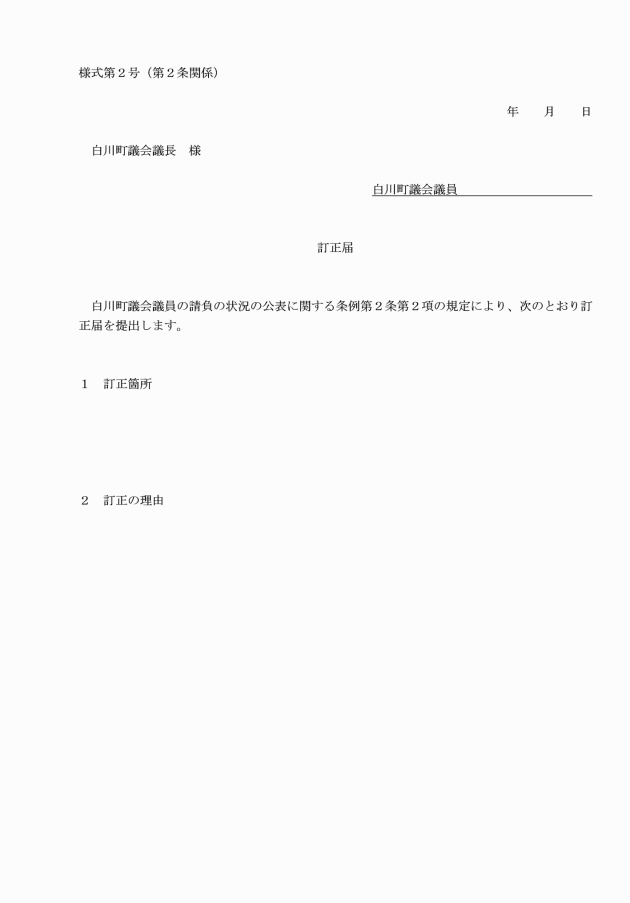 様式第２号（第２条関係）

年　　月　　日

白川町議会議長　様

白川町議会議員

訂正届

白川町議会議員の請負の状況の公表に関する条例第２条第２項の規定により、次のとおり訂正届を提出します。

１　訂正箇所

２　訂正の理由